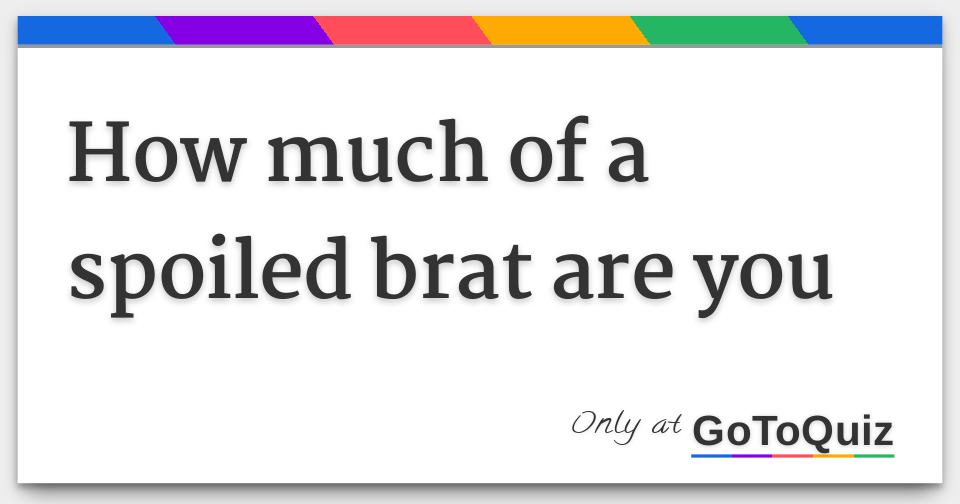 How much of a spoiled brat are you

Only at GoToQuiz